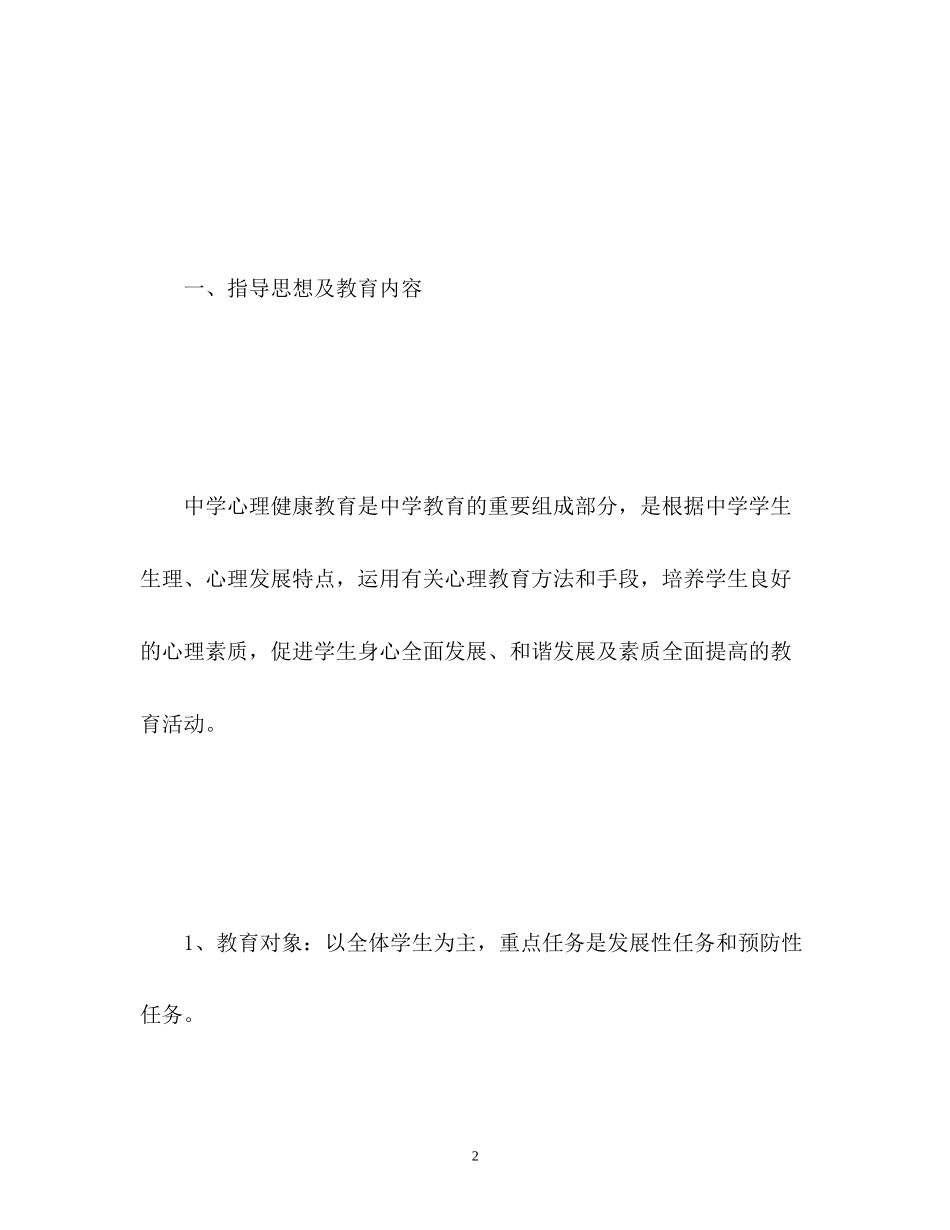 一、指导思想及教育内容

中学心理健康教育是中学教育的重要组成部分，是根据中学学生生理、心理发展特点，运用有关心理教育方法和手段，培养学生良好的心理素质，促进学生身心全面发展、和谐发展及素质全面提高的教育活动。

1、教育对象：以全体学生为主，重点任务是发展性任务和预防性任务。

2